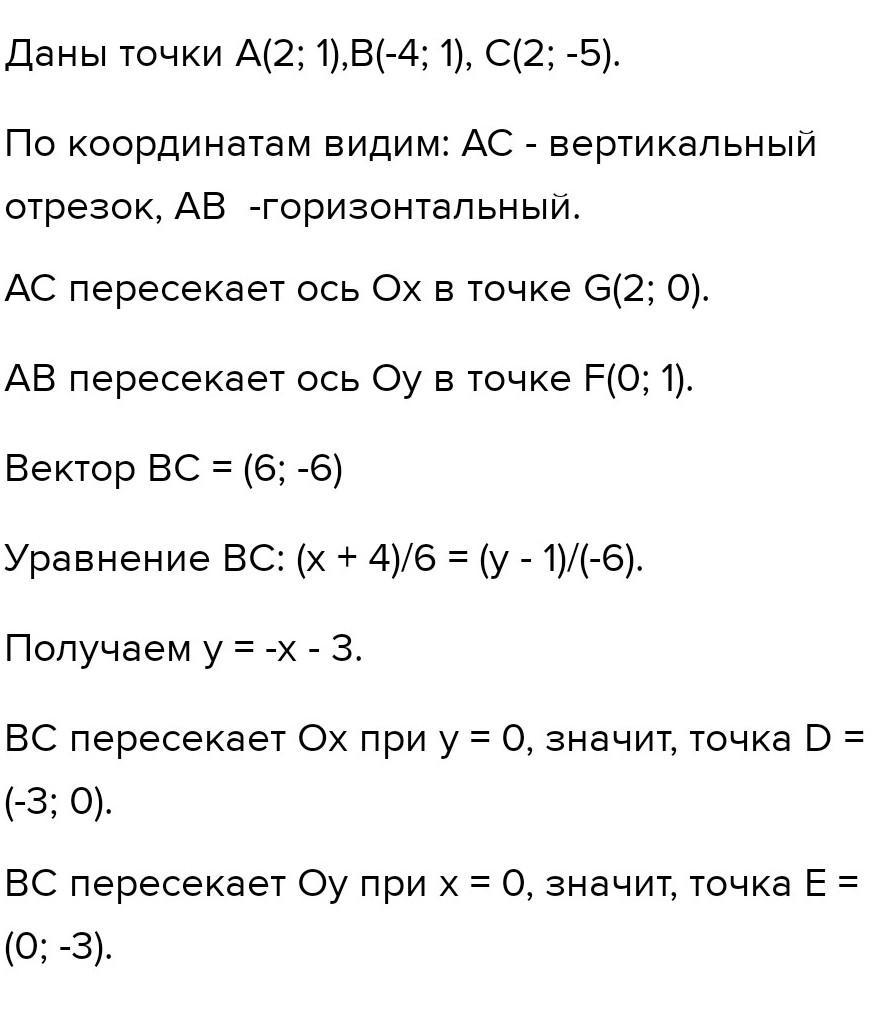 Даны точки A(2; 1),B(-4; 1), C(2; -5).

По координатам видим: AC - вертикальный отрезок, AB -горизонтальный.

AC пересекает ось Ox в точке G(2; 0).

AB пересекает ось Oy в точке F(0; 1).

Вектор BC = (6; -6)

Уравнение BC: (x + 4)/6 = (y - 1)/(-6).

Получаем y = -x - 3.

BC пересекает Ox при y = 0, значит, точка D = (-3; 0).

BC пересекает Oy при x = 0, значит, точка E = (0; -3).